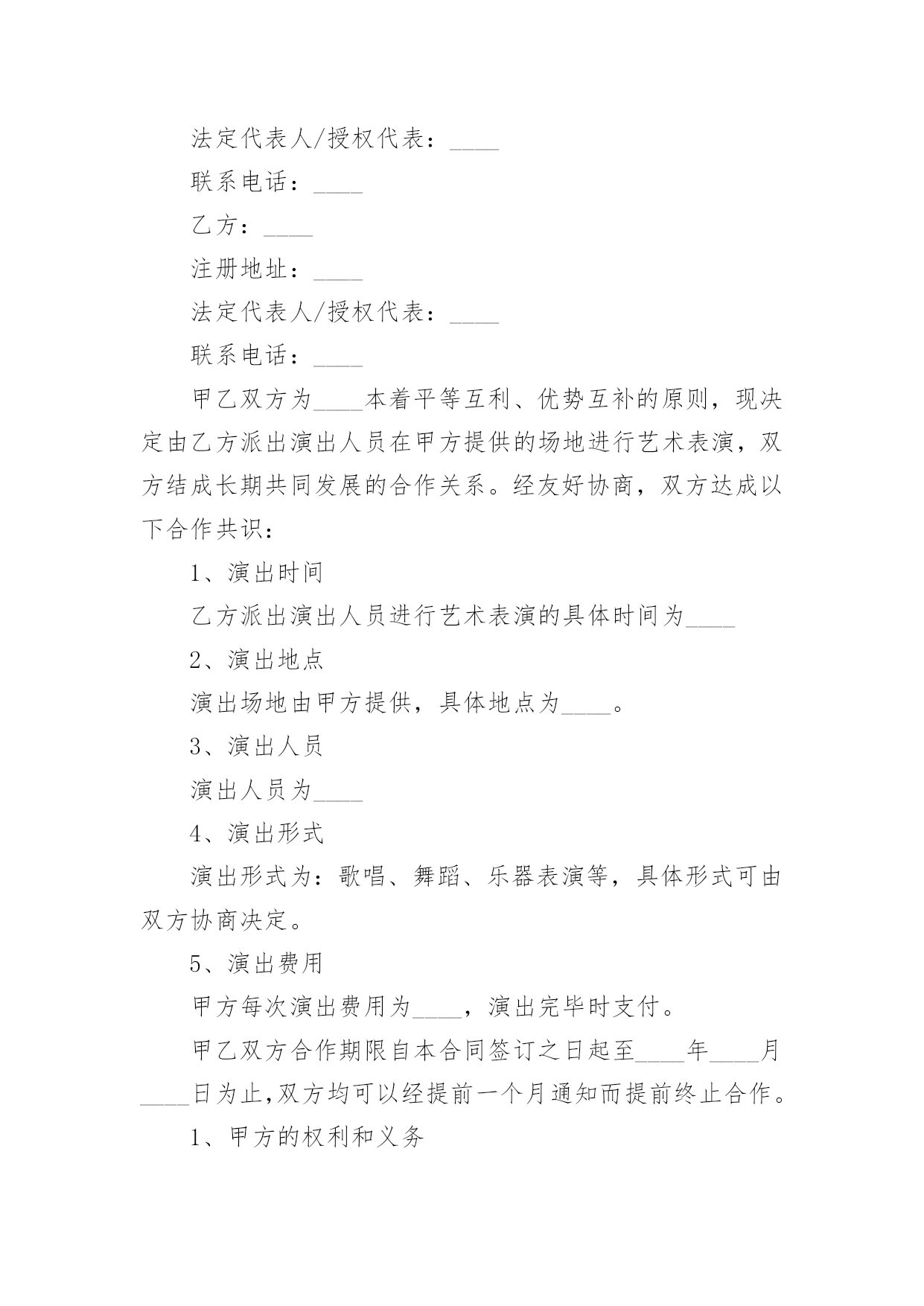 法定代表人/授权代表：____

联系电话：____

乙方：____

注册地址：____

法定代表人/授权代表：____

联系电话：____

甲乙双方为____本着平等互利、优势互补的原则，现决定由乙方派出演出人员在甲方提供的场地进行艺术表演，双方结成长期共同发展的合作关系。经友好协商，双方达成以下合作共识：

1、演出时间

乙方派出演出人员进行艺术表演的具体时间为____

2、演出地点

演出场地由甲方提供，具体地点为____。

3、演出人员

演出人员为____

4、演出形式

演出形式为：歌唱、舞蹈、乐器表演等，具体形式可由双方协商决定。

5、演出费用

甲方每次演出费用为____，演出完毕时支付。

甲乙双方合作期限自本合同签订之日起至____年____月____日为止，双方均可以经提前一个月通知而提前终止合作。

1、甲方的权利和义务